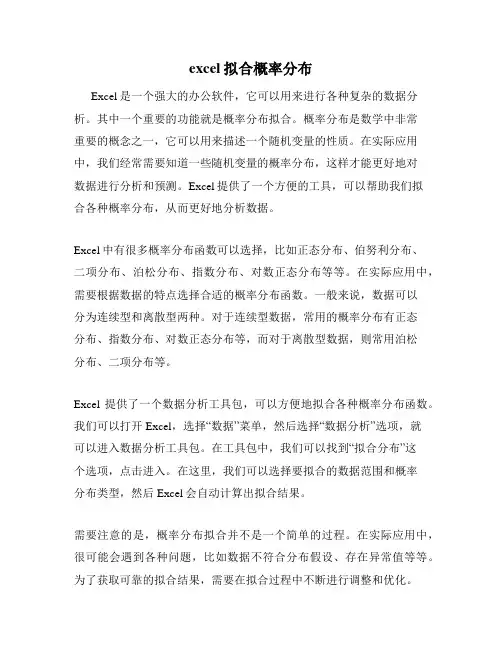 excel 拟合概率分布

Excel 是一个强大的办公软件，它可以用来进行各种复杂的数据分析。其中一个重要的功能就是概率分布拟合。概率分布是数学中非常重要的概念之一，它可以用来描述一个随机变量的性质。在实际应用中，我们经常需要知道一些随机变量的概率分布，这样才能更好地对数据进行分析和预测。Excel 提供了一个方便的工具，可以帮助我们拟合各种概率分布，从而更好地分析数据。

Excel 中有很多概率分布函数可以选择，比如正态分布、伯努利分布、二项分布、泊松分布、指数分布、对数正态分布等等。在实际应用中，需要根据数据的特点选择合适的概率分布函数。一般来说，数据可以分为连续型和离散型两种。对于连续型数据，常用的概率分布有正态分布、指数分布、对数正态分布等，而对于离散型数据，则常用泊松分布、二项分布等。

Excel 提供了一个数据分析工具包，可以方便地拟合各种概率分布函数。我们可以打开 Excel，选择“数据”菜单，然后选择“数据分析”选项，就可以进入数据分析工具包。在工具包中，我们可以找到“拟合分布”这个选项，点击进入。在这里，我们可以选择要拟合的数据范围和概率分布类型，然后 Excel 会自动计算出拟合结果。

需要注意的是，概率分布拟合并不是一个简单的过程。在实际应用中，很可能会遇到各种问题，比如数据不符合分布假设、存在异常值等等。为了获取可靠的拟合结果，需要在拟合过程中不断进行调整和优化。